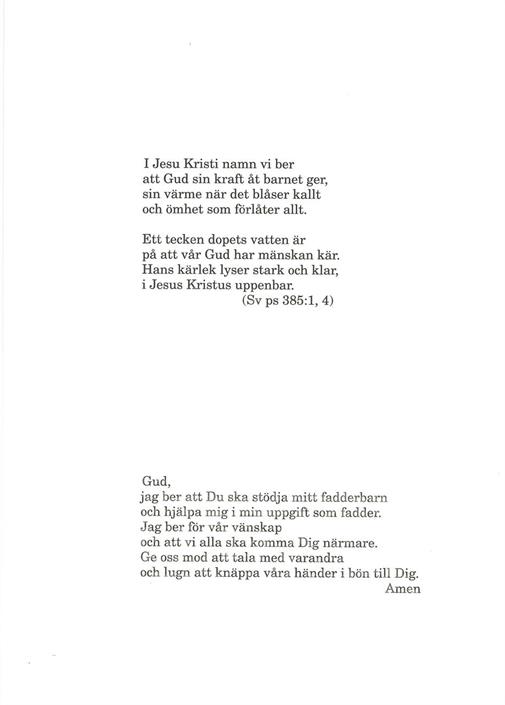 I Jesu Kristi namn vi ber
att Gud sin kraft åt barnet ger,
sin värme när det blåser kallt
och ömhet som förlåter allt.

Ett tecken dopets vatten är
på att vår Gud har mänskan kär.
Hans kärlek lyser stark och klar,
i Jesus Kristus uppenbar.
(Sv ps 385:1, 4)

Gud,
jag ber att Du ska stödja mitt fadderbarn
och hjälpa mig i min uppgift som fadder.
Jag ber för vår vänskap
och att vi alla ska komma Dig närmare.
Ge oss mod att tala med varandra
och lugn att knäppa våra händer i bön till Dig.
Amen